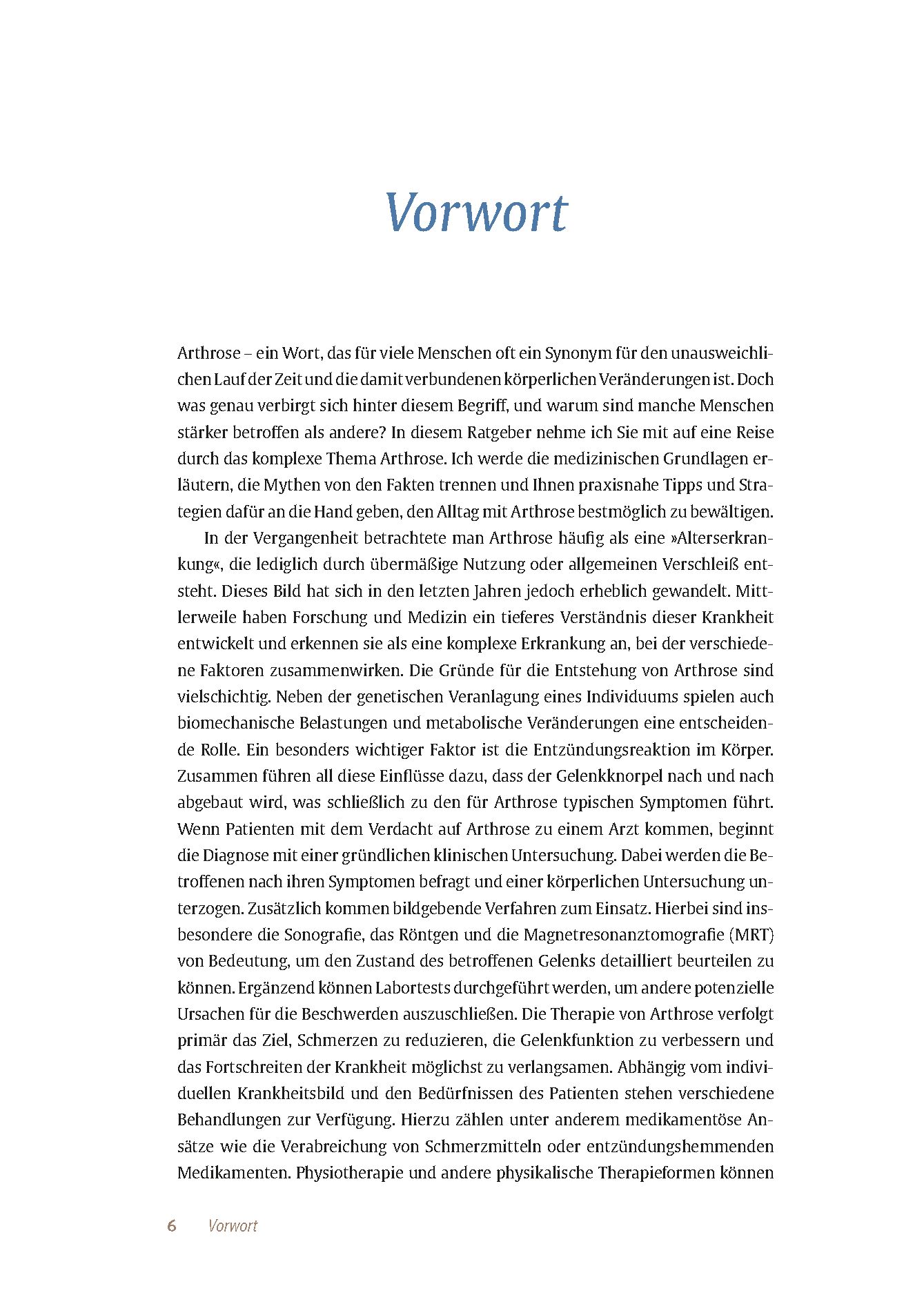 Vorwort

Arthrose – ein Wort, das für viele Menschen oft ein Synonym für den unausweichlichen Lauf der Zeit und die damit verbundenen körperlichen Veränderungen ist. Doch was genau verbirgt sich hinter diesem Begriff, und warum sind manche Menschen stärker betroffen als andere? In diesem Ratgeber nehme ich Sie mit auf eine Reise durch das komplexe Thema Arthrose. Ich werde die medizinischen Grundlagen erläutern, die Mythen von den Fakten trennen und Ihnen praxisnahe Tipps und Strategien dafür an die Hand geben, den Alltag mit Arthrose bestmöglich zu bewältigen.

In der Vergangenheit betrachtete man Arthrose häufig als eine »Alterserkrankung«, die lediglich durch übermäßige Nutzung oder allgemeinen Verschleiß entsteht. Dieses Bild hat sich in den letzten Jahren jedoch erheblich gewandelt. Mittlerweile haben Forschung und Medizin ein tieferes Verständnis dieser Krankheit entwickelt und erkennen sie als eine komplexe Erkrankung an, bei der verschiedene Faktoren zusammenwirken. Die Gründe für die Entstehung von Arthrose sind vielschichtig. Neben der genetischen Veranlagung eines Individuums spielen auch biomechanische Belastungen und metabolische Veränderungen eine entscheidende Rolle. Ein besonders wichtiger Faktor ist die Entzündungsreaktion im Körper. Zusammen führen all diese Einflüsse dazu, dass der Gelenkknorpel nach und nach abgebaut wird, was schließlich zu den für Arthrose typischen Symptomen führt. Wenn Patienten mit dem Verdacht auf Arthrose zu einem Arzt kommen, beginnt die Diagnose mit einer gründlichen klinischen Untersuchung. Dabei werden die Betroffenen nach ihren Symptomen befragt und einer körperlichen Untersuchung unterzogen. Zusätzlich kommen bildgebende Verfahren zum Einsatz. Hierbei sind insbesondere die Sonografie, das Röntgen und die Magnetresonanztomografie (MRT) von Bedeutung, um den Zustand des betroffenen Gelenks detailliert beurteilen zu können. Ergänzend können Labortests durchgeführt werden, um andere potenzielle Ursachen für die Beschwerden auszuschließen. Die Therapie von Arthrose verfolgt primär das Ziel, Schmerzen zu reduzieren, die Gelenkfunktion zu verbessern und das Fortschreiten der Krankheit möglichst zu verlangsamen. Abhängig vom individuellen Krankheitsbild und den Bedürfnissen des Patienten stehen verschiedene Behandlungen zur Verfügung. Hierzu zählen unter anderem medikamentöse Ansätze wie die Verabreichung von Schmerzmitteln oder entzündungshemmenden Medikamenten. Physiotherapie und andere physikalische Therapieformen können

6 Vorwort